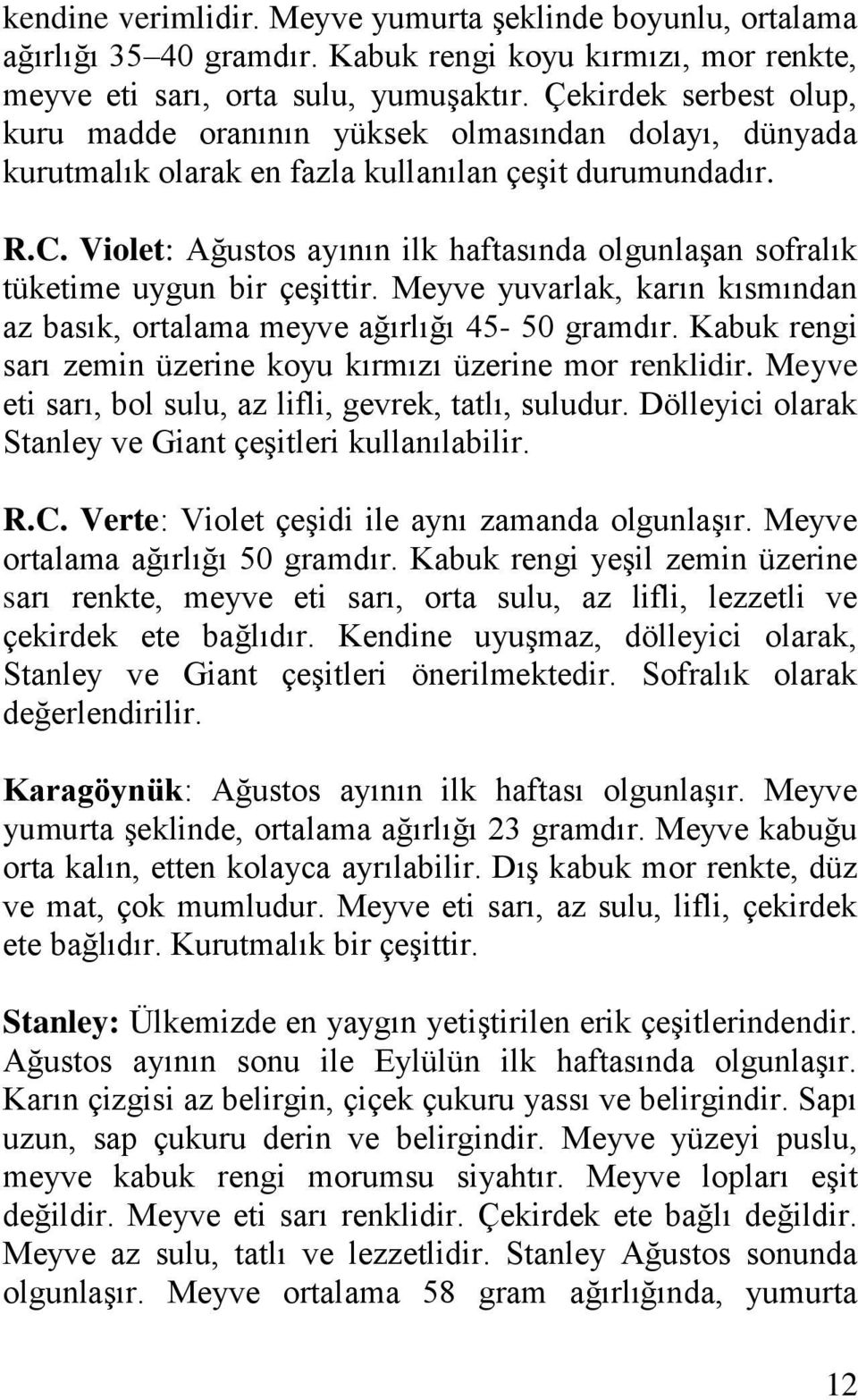 kendine verimlidir. Meyve yumurta şeklinde boyunlu, ortalama ağırlığı 35–40 gramdır. Kabuk rengi koyu kırmızı, mor renkte, meyve eti sarı, orta sulu, yumuşaktır. Çekirdek serbest olup, kuru madde oranının yüksek olmasından dolayı, dünyada kurutmalık olarak en fazla kullanılan çeşit durumundadır.

R.C. Violet: Ağustos ayının ilk haftasında olgunlaşan sofralık tüketime uygun bir çeşittir. Meyve yuvarlak, karın kısmından az basık, ortalama meyve ağırlığı 45- 50 gramdır. Kabuk rengi sarı zemin üzerine koyu kırmızı üzerine mor renklidir. Meyve eti sarı, bol sulu, az lifli, gevrek, tatlı, suludur. Dölleyici olarak Stanley ve Giant çeşitleri kullanılabilir.

R.C. Verte: Violet çeşidi ile aynı zamanda olgunlaşır. Meyve ortalama ağırlığı 50 gramdır. Kabuk rengi yeşil zemin üzerine sarı renkte, meyve eti sarı, orta sulu, az lifli, lezzetli ve çekirdek ete bağlıdır. Kendine uyuşmaz, dölleyici olarak, Stanley ve Giant çeşitleri önerilmektedir. Sofralık olarak değerlendirilir.

Karagöynük: Ağustos ayının ilk haftası olgunlaşır. Meyve yumurta şeklinde, ortalama ağırlığı 23 gramdır. Meyve kabuğu orta kalın, etten kolayca ayrılabilir. Dış kabuk mor renkte, düz ve mat, çok mumludur. Meyve eti sarı, az sulu, lifli, çekirdek ete bağlıdır. Kurutmalık bir çeşittir.

Stanley: Ülkemizde en yaygın yetiştirilen erik çeşitlerindendir. Ağustos ayının sonu ile Eylülün ilk haftasında olgunlaşır. Karın çizgisi az belirgin, çiçek çukuru yassı ve belirgindir. Sapı uzun, sap çukuru derin ve belirgindir. Meyve yüzeyi puslu, meyve kabuk rengi morumsu siyahtır. Meyve lopları eşit değildir. Meyve eti sarı renklidir. Çekirdek ete bağlı değildir. Meyve az sulu, tatlı ve lezzetlidir. Stanley Ağustos sonunda olgunlaşır. Meyve ortalama 58 gram ağırlığında, yumurta

12